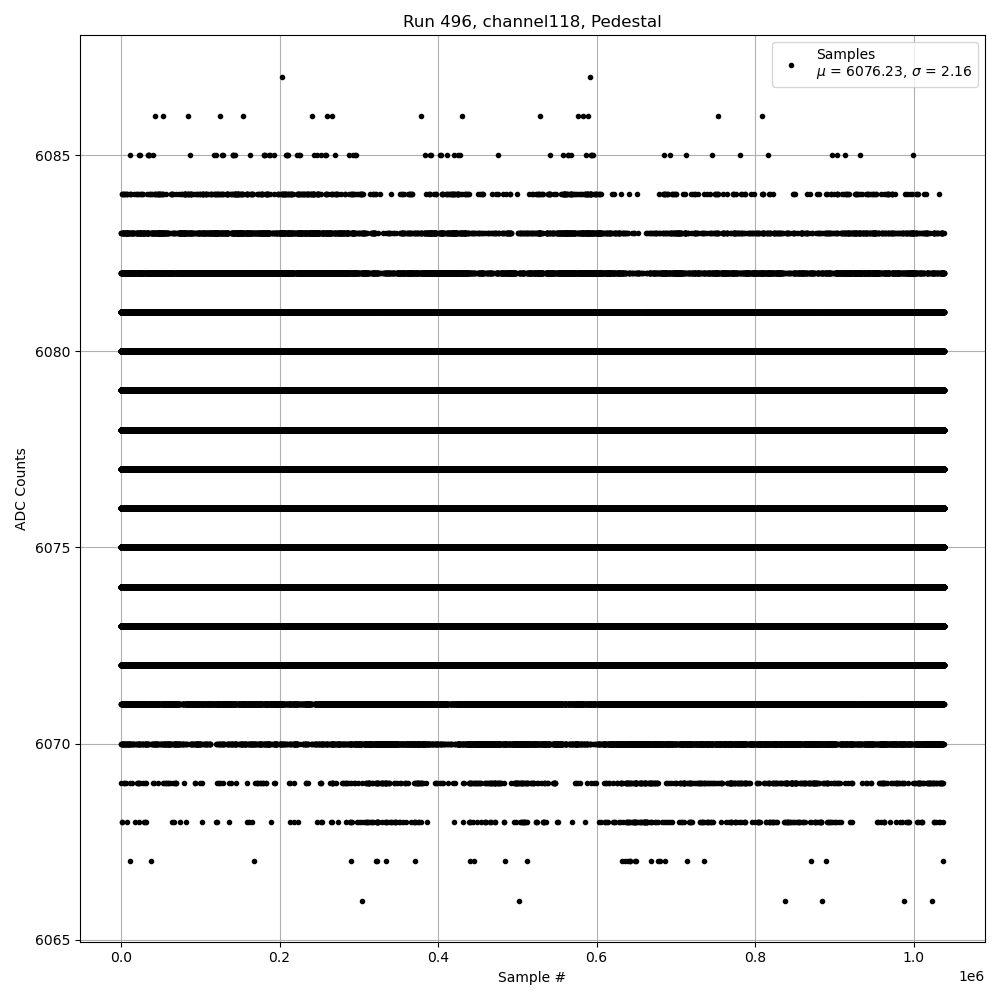 Run 496, channel118, Pedestal

Samples
$\mu$ = 6076.23, $\sigma$ = 2.16

ADC Counts

6085
6080
6075
6070
6065

0.0
0.2
0.4
0.6
0.8
1.0
1e6

Sample #